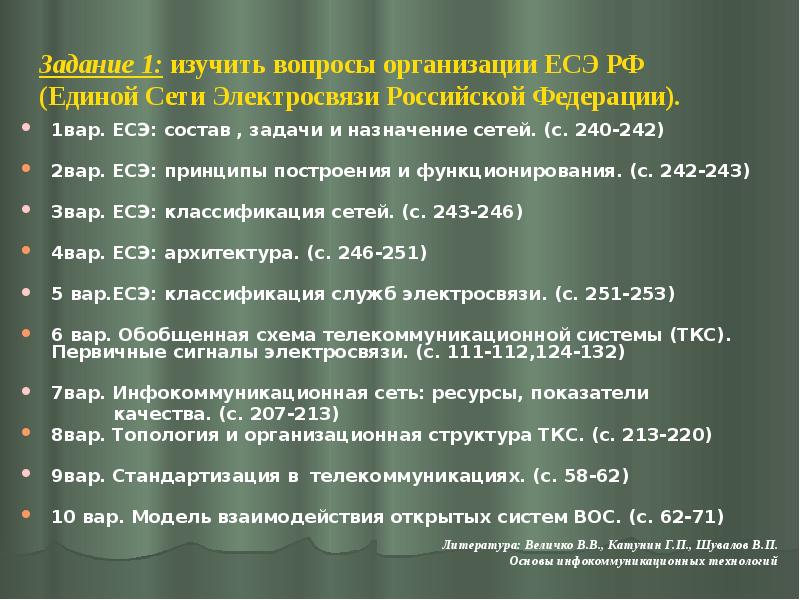 Задание 1: изучить вопросы организации ЕСЭ РФ (Единой Сети Электросвязи Российской Федерации).

1вар. ЕСЭ: состав , задачи и назначение сетей. (с. 240-242)

2вар. ЕСЭ: принципы построения и функционирования. (с. 242-243)

3вар. ЕСЭ: классификация сетей. (с. 243-246)

4вар. ЕСЭ: архитектура. (с. 246-251)

5 вар.ЕСЭ: классификация служб электросвязи. (с. 251-253)

6 вар. Обобщенная схема телекоммуникационной системы (ТКС). Первичные сигналы электросвязи. (с. 111-112,124-132)

7вар. Инфокоммуникационная сеть: ресурсы, показатели качества. (с. 207-213)

8вар. Топология и организационная структура ТКС. (с. 213-220)

9вар. Стандартизация в телекоммуникациях. (с. 58-62)

10 вар. Модель взаимодействия открытых систем ВОС. (с. 62-71)

Литература: Величко В.В., Катунин Г.П., Шувалов В.П. Основы инфокоммуникационных технологий